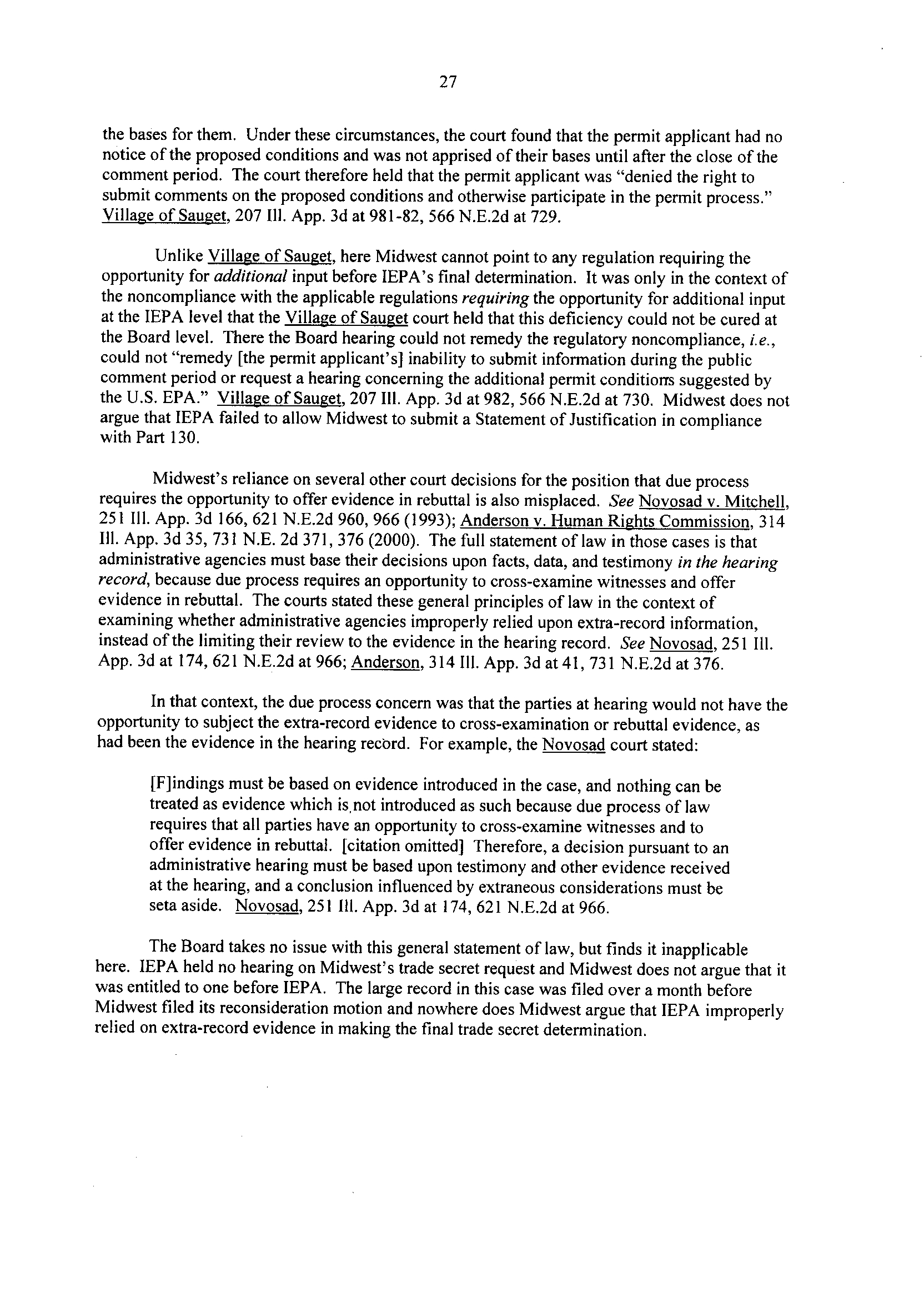 27

the bases for them. Under these circumstances, the court found that the permit applicant had no notice of the proposed conditions and was not apprised of their bases until after the close of the comment period. The court therefore held that the permit applicant was "denied the right to submit comments on the proposed conditions and otherwise participate in the permit process." Village of Sauget, 207 Ill. App. 3d at 981-82, 566 N.E.2d at 729.

Unlike Village of Sauget, here Midwest cannot point to any regulation requiring the opportunity for additional input before IEPA's final determination. It was only in the context of the noncompliance with the applicable regulations requiring the opportunity for additional input at the IEPA level that the Village of Sauget court held that this deficiency could not be cured at the Board level. There the Board hearing could not remedy the regulatory noncompliance, i.e., could not "remedy [the permit applicant's] inability to submit information during the public comment period or request a hearing concerning the additional permit conditions suggested by the U.S. EPA." Village of Sauget, 207 Ill. App. 3d at 982, 566 N.E.2d at 730. Midwest does not argue that IEPA failed to allow Midwest to submit a Statement of Justification in compliance with Part 130.

Midwest's reliance on several other court decisions for the position that due process requires the opportunity to offer evidence in rebuttal is also misplaced. See Novosad v. Mitchell, 251 Ill. App. 3d 166, 621 N.E.2d 960, 966 (1993); Anderson v. Human Rights Commission, 314 Ill. App. 3d 35, 731 N.E. 2d 371, 376 (2000). The full statement of law in those cases is that administrative agencies must base their decisions upon facts, data, and testimony in the hearing record, because due process requires an opportunity to cross-examine witnesses and offer evidence in rebuttal. The courts stated these general principles of law in the context of examining whether administrative agencies improperly relied upon extra-record information, instead of the limiting their review to the evidence in the hearing record. See Novosad, 251 Ill. App. 3d at 174, 621 N.E.2d at 966; Anderson, 314 Ill. App. 3d at 41, 731 N.E.2d at 376.

In that context, the due process concern was that the parties at hearing would not have the opportunity to subject the extra-record evidence to cross-examination or rebuttal evidence, as had been the evidence in the hearing record. For example, the Novosad court stated:

[F]indings must be based on evidence introduced in the case, and nothing can be treated as evidence which is not introduced as such because due process of law requires that all parties have an opportunity to cross-examine witnesses and to offer evidence in rebuttal. [citation omitted] Therefore, a decision pursuant to an administrative hearing must be based upon testimony and other evidence received at the hearing, and a conclusion influenced by extraneous considerations must be seta aside. Novosad, 251 Ill. App. 3d at 174, 621 N.E.2d at 966.

The Board takes no issue with this general statement of law, but finds it inapplicable here. IEPA held no hearing on Midwest's trade secret request and Midwest does not argue that it was entitled to one before IEPA. The large record in this case was filed over a month before Midwest filed its reconsideration motion and nowhere does Midwest argue that IEPA improperly relied on extra-record evidence in making the final trade secret determination.